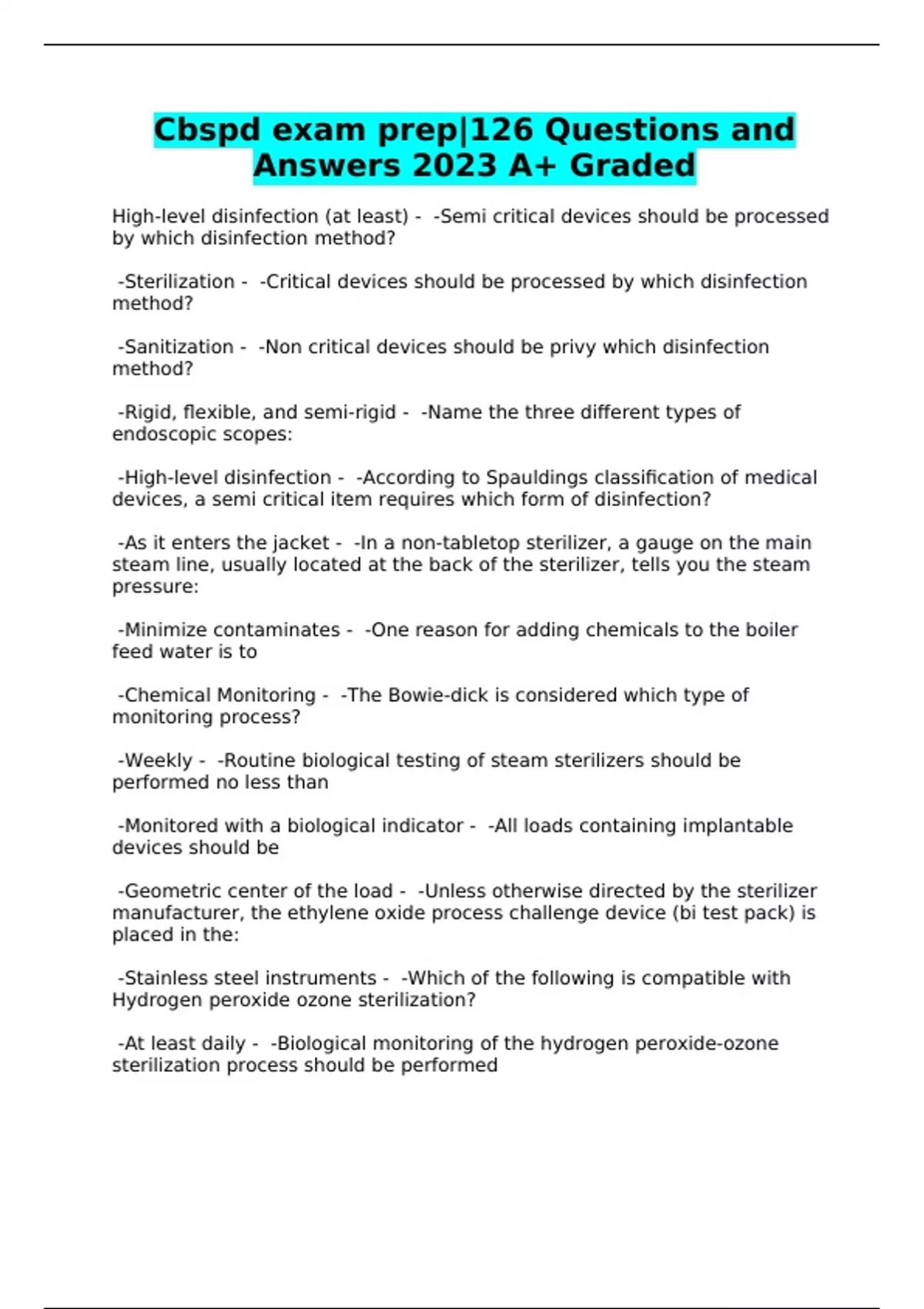 Cbspd exam prep|126 Questions and Answers 2023 A+ Graded

High-level disinfection (at least) - -Semi critical devices should be processed by which disinfection method?

-Sterilization - -Critical devices should be processed by which disinfection method?

-Sanitization - -Non critical devices should be privy which disinfection method?

-Rigid, flexible, and semi-rigid - -Name the three different types of endoscopic scopes:

-High-level disinfection - -According to Spauldings classification of medical devices, a semi critical item requires which form of disinfection?

-As it enters the jacket - -In a non-tabletop sterilizer, a gauge on the main steam line, usually located at the back of the sterilizer, tells you the steam pressure:

-Minimize contaminates - -One reason for adding chemicals to the boiler feed water is to

-Chemical Monitoring - -The Bowie-dick is considered which type of monitoring process?

-Weekly - -Routine biological testing of steam sterilizers should be performed no less than

-Monitored with a biological indicator - -All loads containing implantable devices should be

-Geometric center of the load - -Unless otherwise directed by the sterilizer manufacturer, the ethylene oxide process challenge device (bi test pack) is placed in the:

-Stainless steel instruments - -Which of the following is compatible with Hydrogen peroxide ozone sterilization?

-At least daily - -Biological monitoring of the hydrogen peroxide-ozone sterilization process should be performed